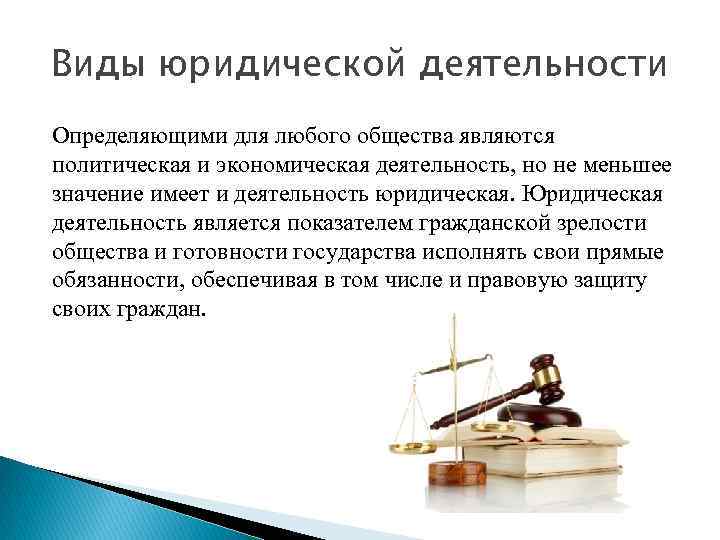 Виды юридической деятельности

Определяющими для любого общества являются политическая и экономическая деятельность, но не меньшее значение имеет и деятельность юридическая. Юридическая деятельность является показателем гражданской зрелости общества и готовности государства исполнять свои прямые обязанности, обеспечивая в том числе и правовую защиту своих граждан.